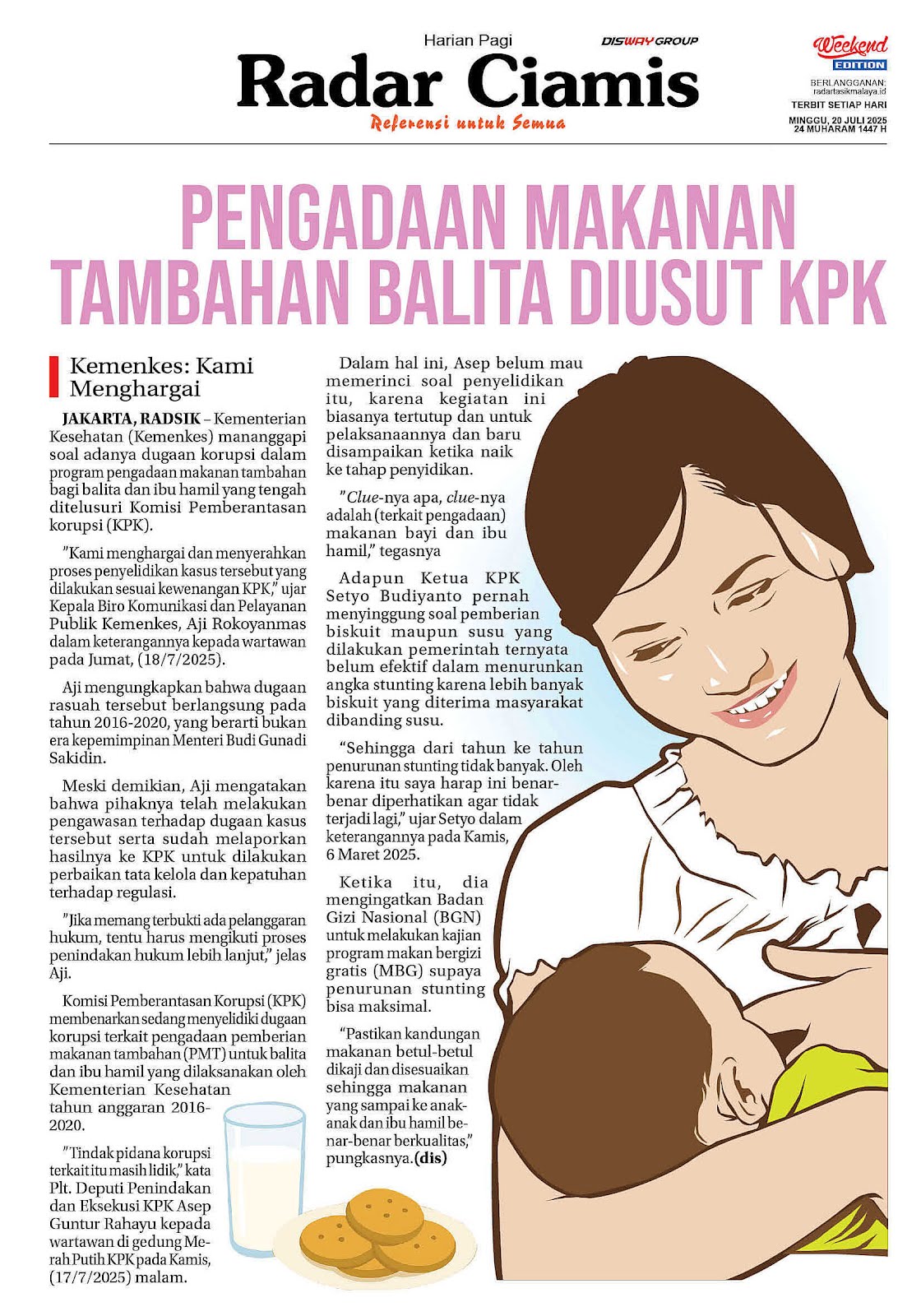 Harian Pagi
DISWAY GROUP
Radar Ciamis
Referensi untuk Semua

Weekend EDITION
BERLANGGANAN: radartasikmalaya.id
TERBIT SETIAP HARI
MINGGU, 20 JULI 2025
24 MUHARAM 1447 H

PENGADAAN MAKANAN TAMBAHAN BALITA DIUSUT KPK

Kemenkes: Kami Menghargai

JAKARTA, RADSIK – Kementerian Kesehatan (Kemenkes) mananggapi soal adanya dugaan korupsi dalam program pengadaan makanan tambahan bagi balita dan ibu hamil yang tengah ditelusuri Komisi Pemberantasan korupsi (KPK).

"Kami menghargai dan menyerahkan proses penyelidikan kasus tersebut yang dilakukan sesuai kewenangan KPK," ujar Kepala Biro Komunikasi dan Pelayanan Publik Kemenkes, Aji Rokoyanmas dalam keterangannya kepada wartawan pada Jumat, (18/7/2025).

Aji mengungkapkan bahwa dugaan rasuah tersebut berlangsung pada tahun 2016-2020, yang berarti bukan era kepemimpinan Menteri Budi Gunadi Sakidin.

Meski demikian, Aji mengatakan bahwa pihaknya telah melakukan pengawasan terhadap dugaan kasus tersebut serta sudah melaporkan hasilnya ke KPK untuk dilakukan perbaikan tata kelola dan kepatuhan terhadap regulasi.

"Jika memang terbukti ada pelanggaran hukum, tentu harus mengikuti proses penindakan hukum lebih lanjut," jelas Aji.

Komisi Pemberantasan Korupsi (KPK) membenarkan sedang menyelidiki dugaan korupsi terkait pengadaan pemberian makanan tambahan (PMT) untuk balita dan ibu hamil yang dilaksanakan oleh Kementerian Kesehatan tahun anggaran 2016-2020.

"Tindak pidana korupsi terkait itu masih lidik," kata Plt. Deputi Penindakan dan Eksekusi KPK Asep Guntur Rahayu kepada wartawan di gedung Merah Putih KPK pada Kamis, (17/7/2025) malam.

Dalam hal ini, Asep belum mau memerinci soal penyelidikan itu, karena kegiatan ini biasanya tertutup dan untuk pelaksanaannya dan baru disampaikan ketika naik ke tahap penyidikan.

"Clue-nya apa, clue-nya adalah (terkait pengadaan) makanan bayi dan ibu hamil," tegasnya

Adapun Ketua KPK Setyo Budiyanto pernah menyinggung soal pemberian biskuit maupun susu yang dilakukan pemerintah ternyata belum efektif dalam menurunkan angka stunting karena lebih banyak biskuit yang diterima masyarakat dibanding susu.

"Sehingga dari tahun ke tahun penurunan stunting tidak banyak. Oleh karena itu saya harap ini benar-benar diperhatikan agar tidak terjadi lagi," ujar Setyo dalam keterangannya pada Kamis, 6 Maret 2025.

Ketika itu, dia mengingatkan Badan Gizi Nasional (BGN) untuk melakukan kajian program makan bergizi gratis (MBG) supaya penurunan stunting bisa maksimal.

"Pastikan kandungan makanan betul-betul dikaji dan disesuaikan sehingga makanan yang sampai ke anak-anak dan ibu hamil benar-benar berkualitas," pungkasnya.(dis)